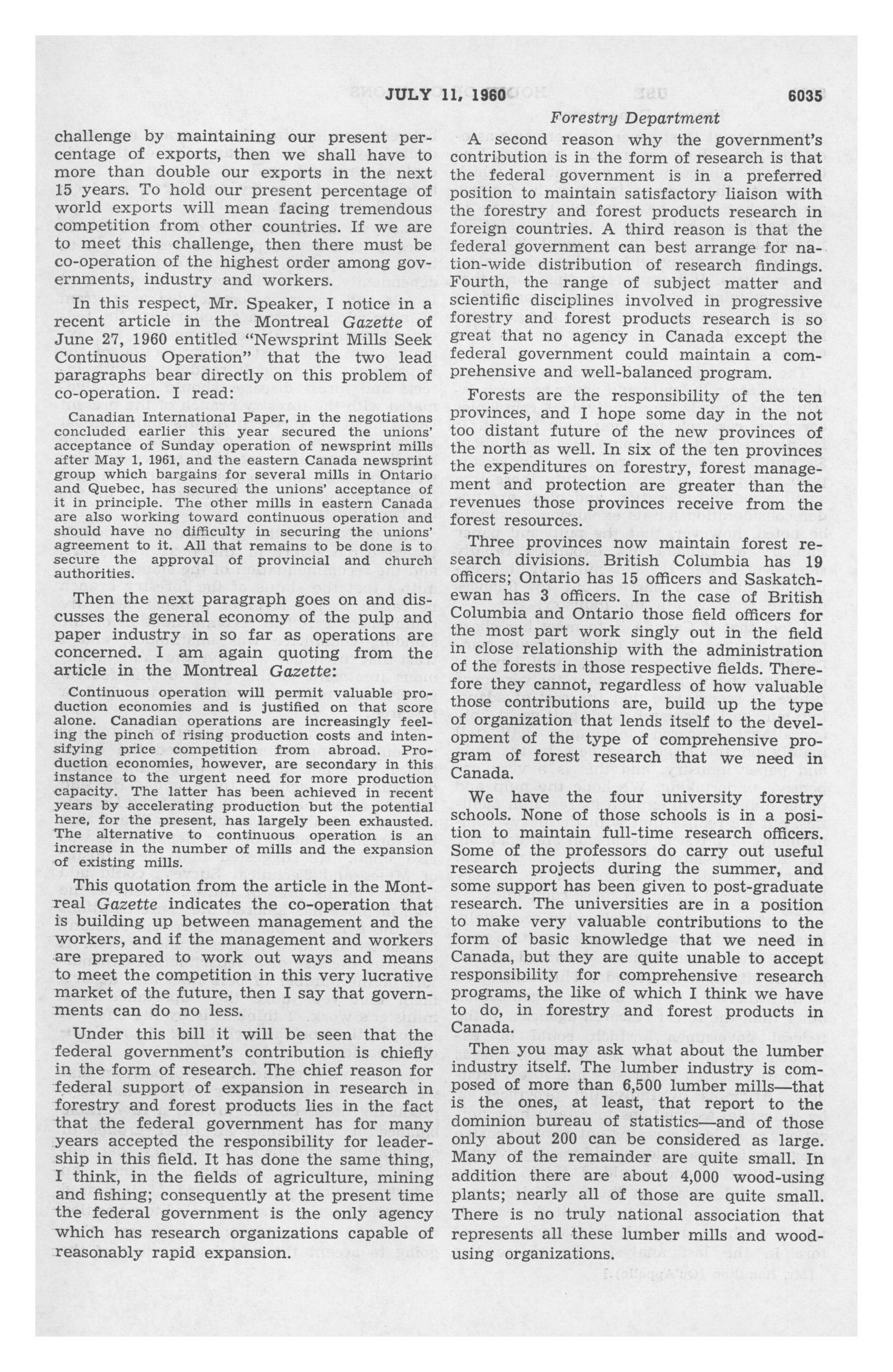 JULY 11, 1960 6035

Forestry Department

challenge by maintaining our present percentage of exports, then we shall have to more than double our exports in the next 15 years. To hold our present percentage of world exports will mean facing tremendous competition from other countries. If we are to meet this challenge, then there must be co-operation of the highest order among governments, industry and workers.

In this respect, Mr. Speaker, I notice in a recent article in the Montreal Gazette of June 27, 1960 entitled "Newsprint Mills Seek Continuous Operation" that the two lead paragraphs bear directly on this problem of co-operation. I read:

Canadian International Paper, in the negotiations concluded earlier this year secured the unions' acceptance of Sunday operation of newsprint mills after May 1, 1961, and the eastern Canada newsprint group which bargains for several mills in Ontario and Quebec, has secured the unions' acceptance of it in principle. The other mills in eastern Canada are also working toward continuous operation and should have no difficulty in securing the unions' agreement to it. All that remains to be done is to secure the approval of provincial and church authorities.

Then the next paragraph goes on and discusses the general economy of the pulp and paper industry in so far as operations are concerned. I am again quoting from the article in the Montreal Gazette:

Continuous operation will permit valuable production economies and is justified on that score alone. Canadian operations are increasingly feeling the pinch of rising production costs and intensifying price competition from abroad. Production economies, however, are secondary in this instance to the urgent need for more production capacity. The latter has been achieved in recent years by accelerating production but the potential here, for the present, has largely been exhausted. The alternative to continuous operation is an increase in the number of mills and the expansion of existing mills.

This quotation from the article in the Montreal Gazette indicates the co-operation that is building up between management and the workers, and if the management and workers are prepared to work out ways and means to meet the competition in this very lucrative market of the future, then I say that governments can do no less.

Under this bill it will be seen that the federal government's contribution is chiefly in the form of research. The chief reason for federal support of expansion in research in forestry and forest products lies in the fact that the federal government has for many years accepted the responsibility for leadership in this field. It has done the same thing, I think, in the fields of agriculture, mining and fishing; consequently at the present time the federal government is the only agency which has research organizations capable of reasonably rapid expansion.

A second reason why the government's contribution is in the form of research is that the federal government is in a preferred position to maintain satisfactory liaison with the forestry and forest products research in foreign countries. A third reason is that the federal government can best arrange for nation-wide distribution of research findings. Fourth, the range of subject matter and scientific disciplines involved in progressive forestry and forest products research is so great that no agency in Canada except the federal government could maintain a comprehensive and well-balanced program.

Forests are the responsibility of the ten provinces, and I hope some day in the not too distant future of the new provinces of the north as well. In six of the ten provinces the expenditures on forestry, forest management and protection are greater than the revenues those provinces receive from the forest resources.

Three provinces now maintain forest research divisions. British Columbia has 19 officers; Ontario has 15 officers and Saskatchewan has 3 officers. In the case of British Columbia and Ontario those field officers for the most part work singly out in the field in close relationship with the administration of the forests in those respective fields. Therefore they cannot, regardless of how valuable those contributions are, build up the type of organization that lends itself to the development of the type of comprehensive program of forest research that we need in Canada.

We have the four university forestry schools. None of those schools is in a position to maintain full-time research officers. Some of the professors do carry out useful research projects during the summer, and some support has been given to post-graduate research. The universities are in a position to make very valuable contributions to the form of basic knowledge that we need in Canada, but they are quite unable to accept responsibility for comprehensive research programs, the like of which I think we have to do, in forestry and forest products in Canada.

Then you may ask what about the lumber industry itself. The lumber industry is composed of more than 6,500 lumber mills—that is the ones, at least, that report to the dominion bureau of statistics—and of those only about 200 can be considered as large. Many of the remainder are quite small. In addition there are about 4,000 wood-using plants; nearly all of those are quite small. There is no truly national association that represents all these lumber mills and wood-using organizations.